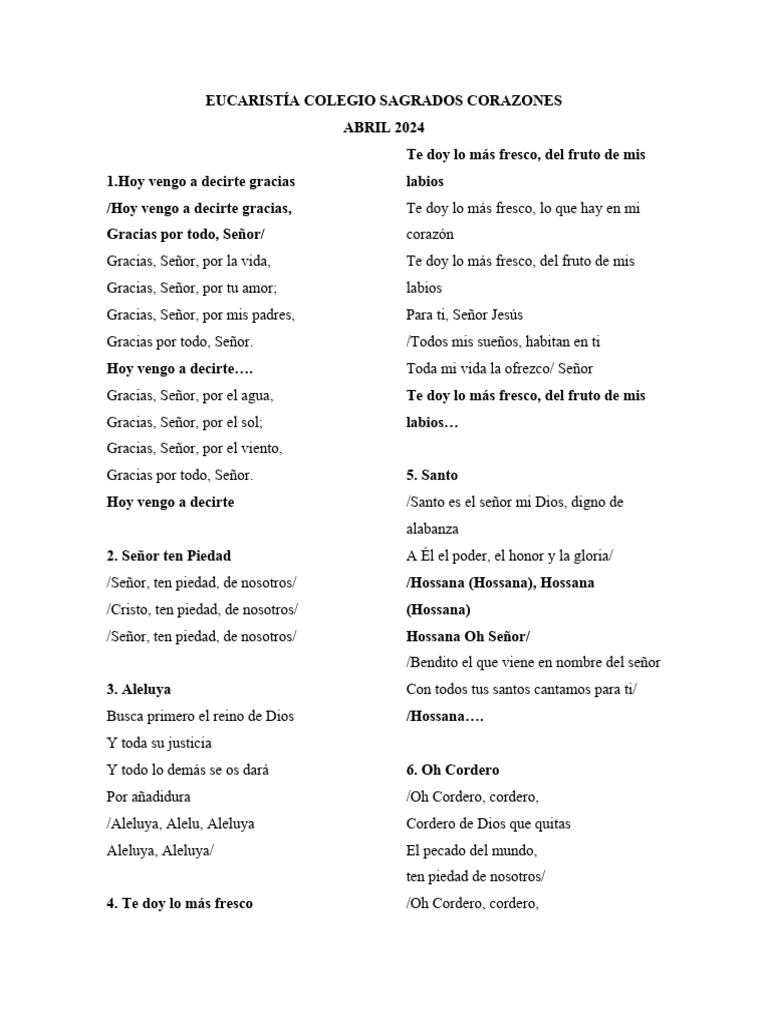 EUCARISTÍA COLEGIO SAGRADOS CORAZONES
ABRIL 2024

1.Hoy vengo a decirte gracias
/Hoy vengo a decirte gracias,
Gracias por todo, Señor/
Gracias, Señor, por la vida,
Gracias, Señor, por tu amor;
Gracias, Señor, por mis padres,
Gracias por todo, Señor.
Hoy vengo a decirte….
Gracias, Señor, por el agua,
Gracias, Señor, por el sol;
Gracias, Señor, por el viento,
Gracias por todo, Señor.
Hoy vengo a decirte

2. Señor ten Piedad
/Señor, ten piedad, de nosotros/
/Cristo, ten piedad, de nosotros/
/Señor, ten piedad, de nosotros/

3. Aleluya
Busca primero el reino de Dios
Y toda su justicia
Y todo lo demás se os dará
Por añadidura
/Aleluya, Alelu, Aleluya
Aleluya, Aleluya/

4. Te doy lo más fresco

Te doy lo más fresco, del fruto de mis labios
Te doy lo más fresco, lo que hay en mi corazón
Te doy lo más fresco, del fruto de mis labios
Para ti, Señor Jesús
/Todos mis sueños, habitan en ti
Toda mi vida la ofrezco/ Señor
Te doy lo más fresco, del fruto de mis labios…

5. Santo
/Santo es el señor mi Dios, digno de alabanza
A Él el poder, el honor y la gloria/
/Hossana (Hossana), Hossana (Hossana)
Hossana Oh Señor/
/Bendito el que viene en nombre del señor
Con todos tus santos cantamos para ti/
/Hossana….

6. Oh Cordero
/Oh Cordero, cordero,
Cordero de Dios que quitas
El pecado del mundo,
ten piedad de nosotros/
/Oh Cordero, cordero,